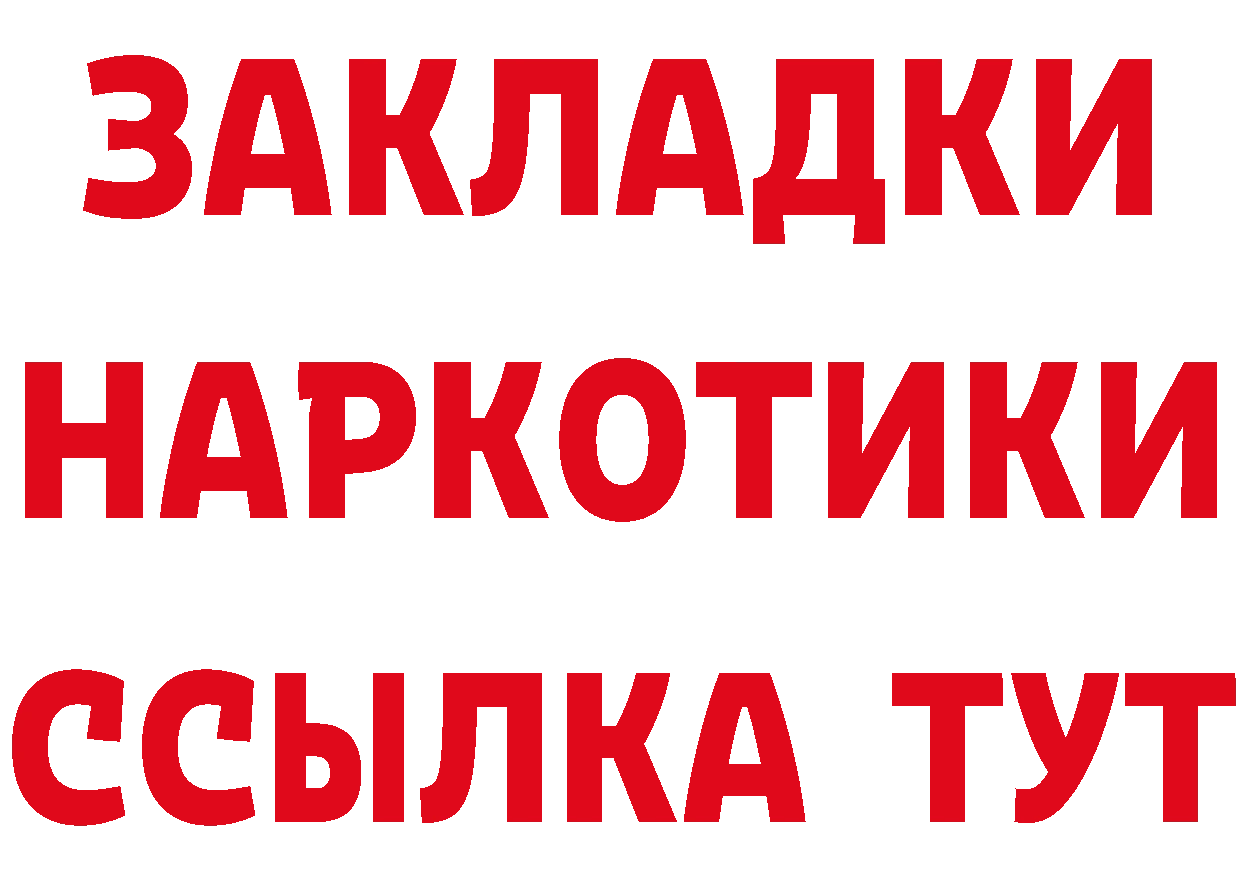 ЗАКЛАДКИ НАРКОТИКИ ССЫЛКА ТУТ